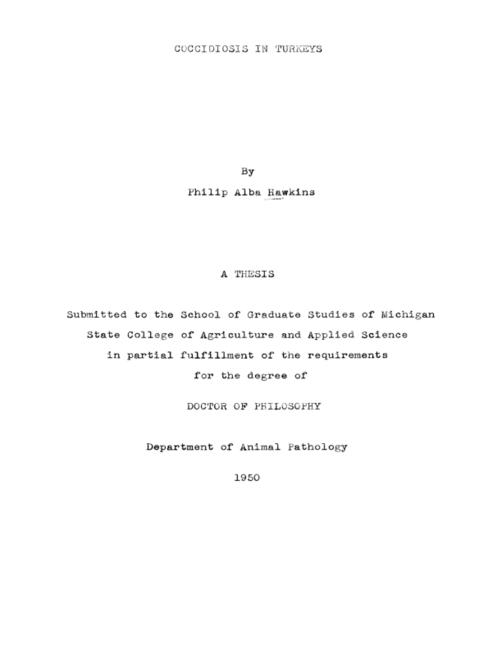 COCCIDIOSIS IN TURKEYS

By

Philip Alba Hawkins

A THESIS

Submitted to the School of Graduate Studies of Michigan
State College of Agriculture and Applied Science
in partial fulfillment of the requirements
for the degree of

DOCTOR OF PHILOSOPHY

Department of Animal Pathology

1950